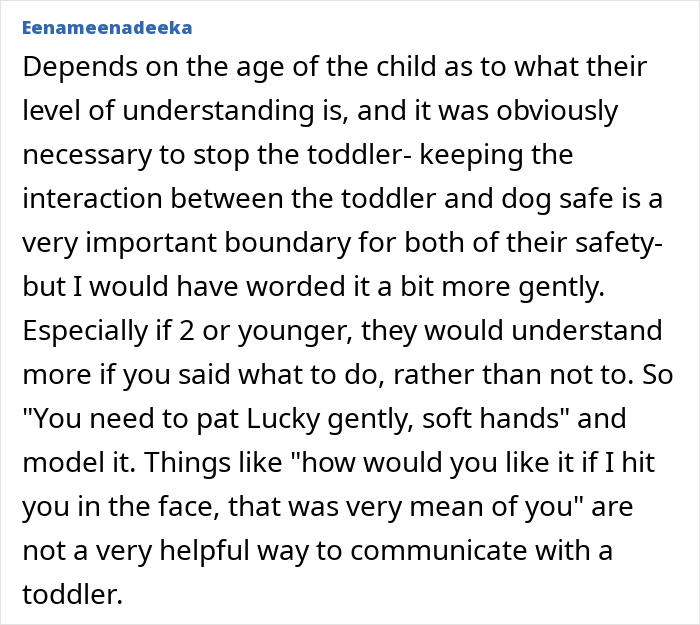 Eenameenadeeka

Depends on the age of the child as to what their level of understanding is, and it was obviously necessary to stop the toddler- keeping the interaction between the toddler and dog safe is a very important boundary for both of their safety- but I would have worded it a bit more gently. Especially if 2 or younger, they would understand more if you said what to do, rather than not to. So "You need to pat Lucky gently, soft hands" and model it. Things like "how would you like it if I hit you in the face, that was very mean of you" are not a very helpful way to communicate with a toddler.